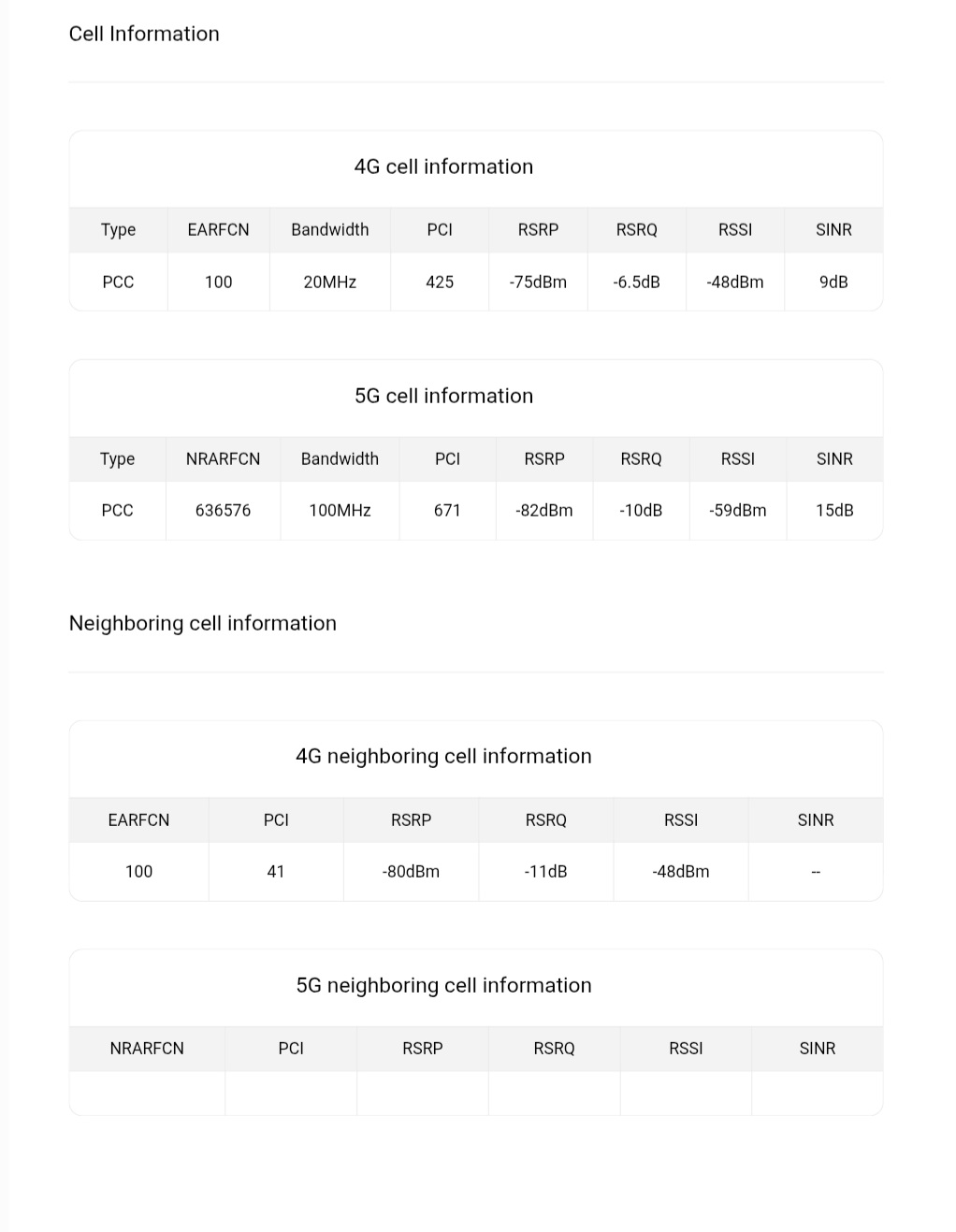 Cell Information

4G cell information

| Type | EARFCN | Bandwidth | PCI | RSRP | RSRQ | RSSI | SINR |
|---|---|---|---|---|---|---|---|
| PCC | 100 | 20MHz | 425 | -75dBm | -6.5dB | -48dBm | 9dB |

5G cell information

| Type | NRARFCN | Bandwidth | PCI | RSRP | RSRQ | RSSI | SINR |
|---|---|---|---|---|---|---|---|
| PCC | 636576 | 100MHz | 671 | -82dBm | -10dB | -59dBm | 15dB |

Neighboring cell information

4G neighboring cell information

| EARFCN | PCI | RSRP | RSRQ | RSSI | SINR |
|---|---|---|---|---|---|
| 100 | 41 | -80dBm | -11dB | -48dBm | -- |

5G neighboring cell information

| NRARFCN | PCI | RSRP | RSRQ | RSSI | SINR |
|---|---|---|---|---|---|
| | | | | | |